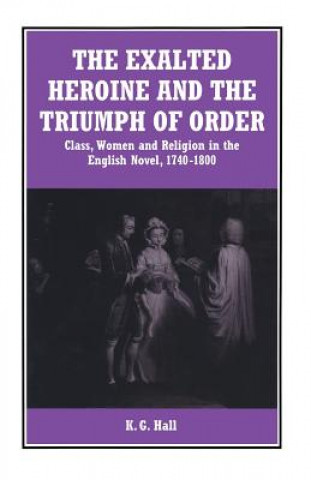 THE EXALTED HEROINE AND THE TRIUMPH OF ORDER

Class, Women and Religion in the English Novel, 1740-1800

K. G. Hall